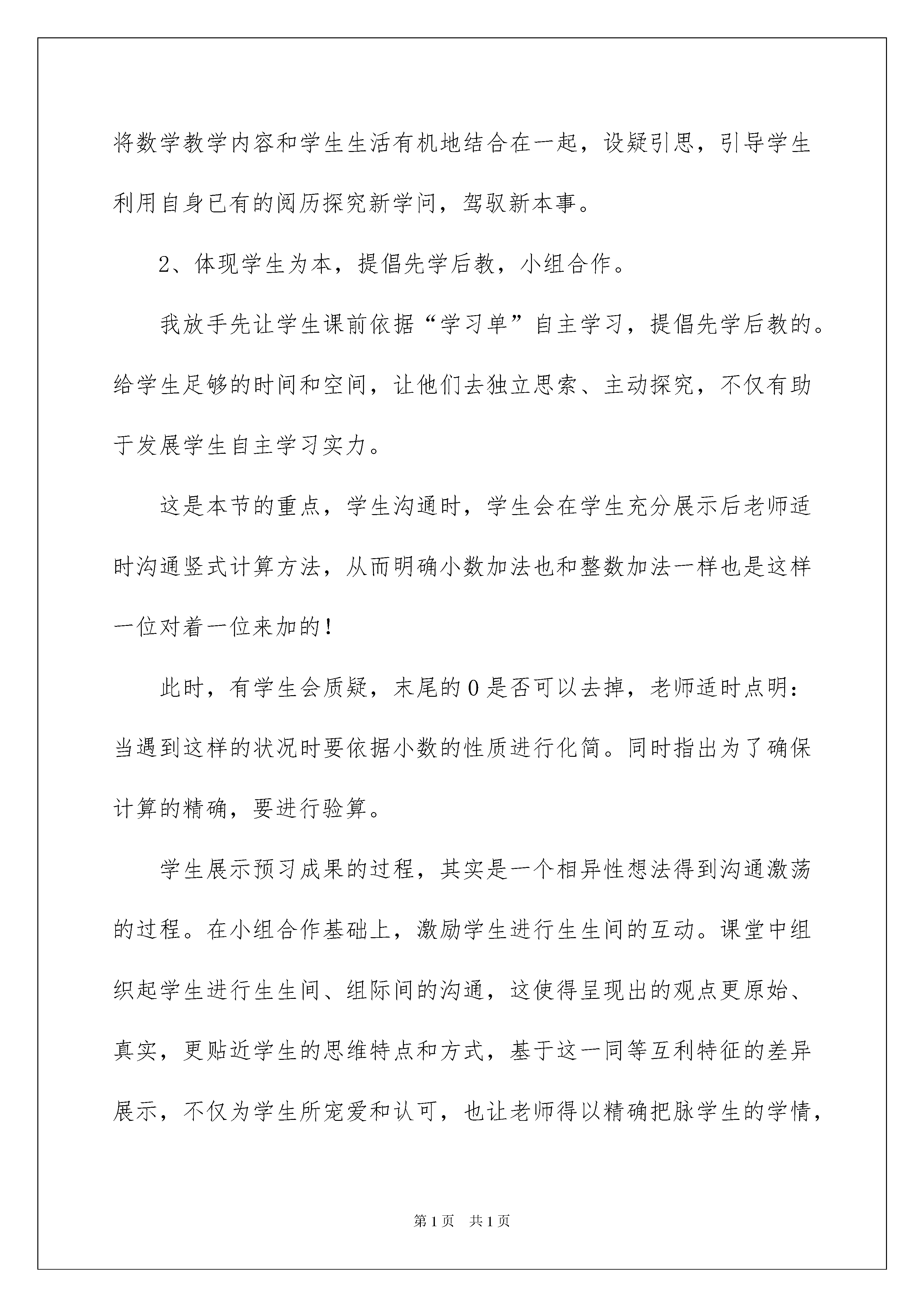 将数学教学内容和学生生活有机地结合在一起，设疑引思，引导学生利用自身已有的阅历探究新学问，驾驭新本事。

2、体现学生为本，提倡先学后教，小组合作。

我放手先让学生课前依据“学习单”自主学习，提倡先学后教的。给学生足够的时间和空间，让他们去独立思索、主动探究，不仅有助于发展学生自主学习实力。

这是本节的重点，学生沟通时，学生会在学生充分展示后老师适时沟通竖式计算方法，从而明确小数加法也和整数加法一样也是这样一位对着一位来加的！

此时，有学生会质疑，末尾的0是否可以去掉，老师适时点明：当遇到这样的状况时要依据小数的性质进行化简。同时指出为了确保计算的精确，要进行验算。

学生展示预习成果的过程，其实是一个相异性想法得到沟通激荡的过程。在小组合作基础上，激励学生进行生生间的互动。课堂中组织起学生进行生生间、组际间的沟通，这使得呈现出的观点更原始、真实，更贴近学生的思维特点和方式，基于这一同等互利特征的差异展示，不仅为学生所宠爱和认可，也让老师得以精确把脉学生的学情，

第1页 共1页